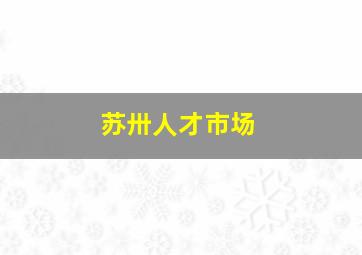 苏卅人才市场